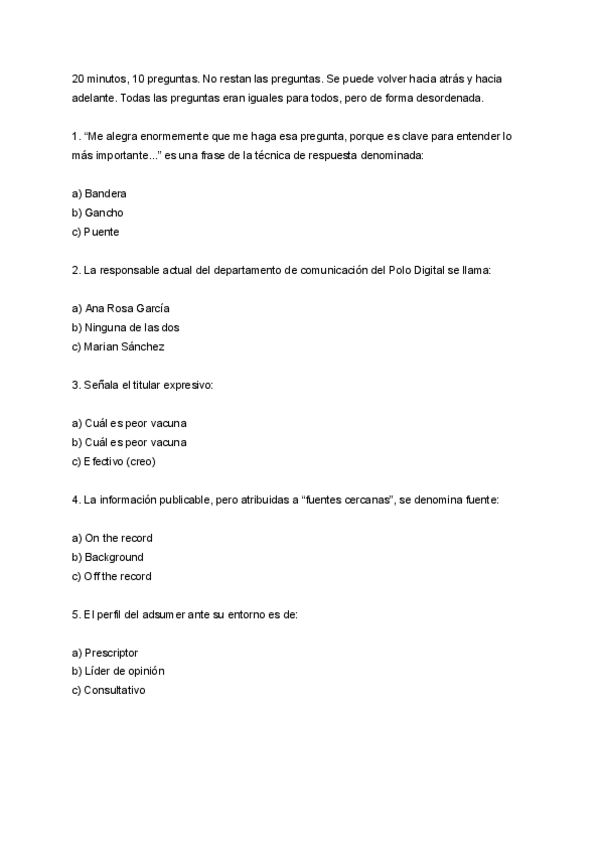 20 minutos, 10 preguntas. No restan las preguntas. Se puede volver hacia atrás y hacia adelante. Todas las preguntas eran iguales para todos, pero de forma desordenada.

1. “Me alegra enormemente que me haga esa pregunta, porque es clave para entender lo más importante...” es una frase de la técnica de respuesta denominada:

a) Bandera
b) Gancho
c) Puente

2. La responsable actual del departamento de comunicación del Polo Digital se llama:

a) Ana Rosa García
b) Ninguna de las dos
c) Marian Sánchez

3. Señala el titular expresivo:

a) Cuál es peor vacuna
b) Cuál es peor vacuna
c) Efectivo (creo)

4. La información publicable, pero atribuidas a “fuentes cercanas”, se denomina fuente:

a) On the record
b) Background
c) Off the record

5. El perfil del adsumer ante su entorno es de:

a) Prescriptor
b) Líder de opinión
c) Consultativo